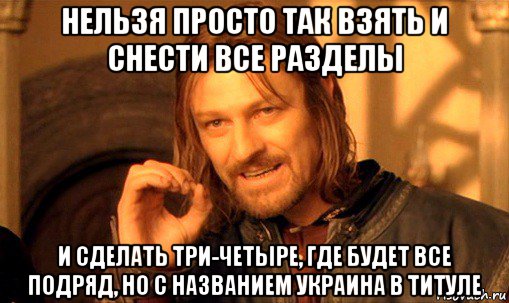 НЕЛЬЗЯ ПРОСТО ТАК ВЗЯТЬ И СНЕСТИ ВСЕ РАЗДЕЛЫ

И СДЕЛАТЬ ТРИ-ЧЕТЫРЕ, ГДЕ БУДЕТ ВСЕ ПОДРЯД, НО С НАЗВАНИЕМ УКРАИНА В ТИТУЛЕ

risovach.ru